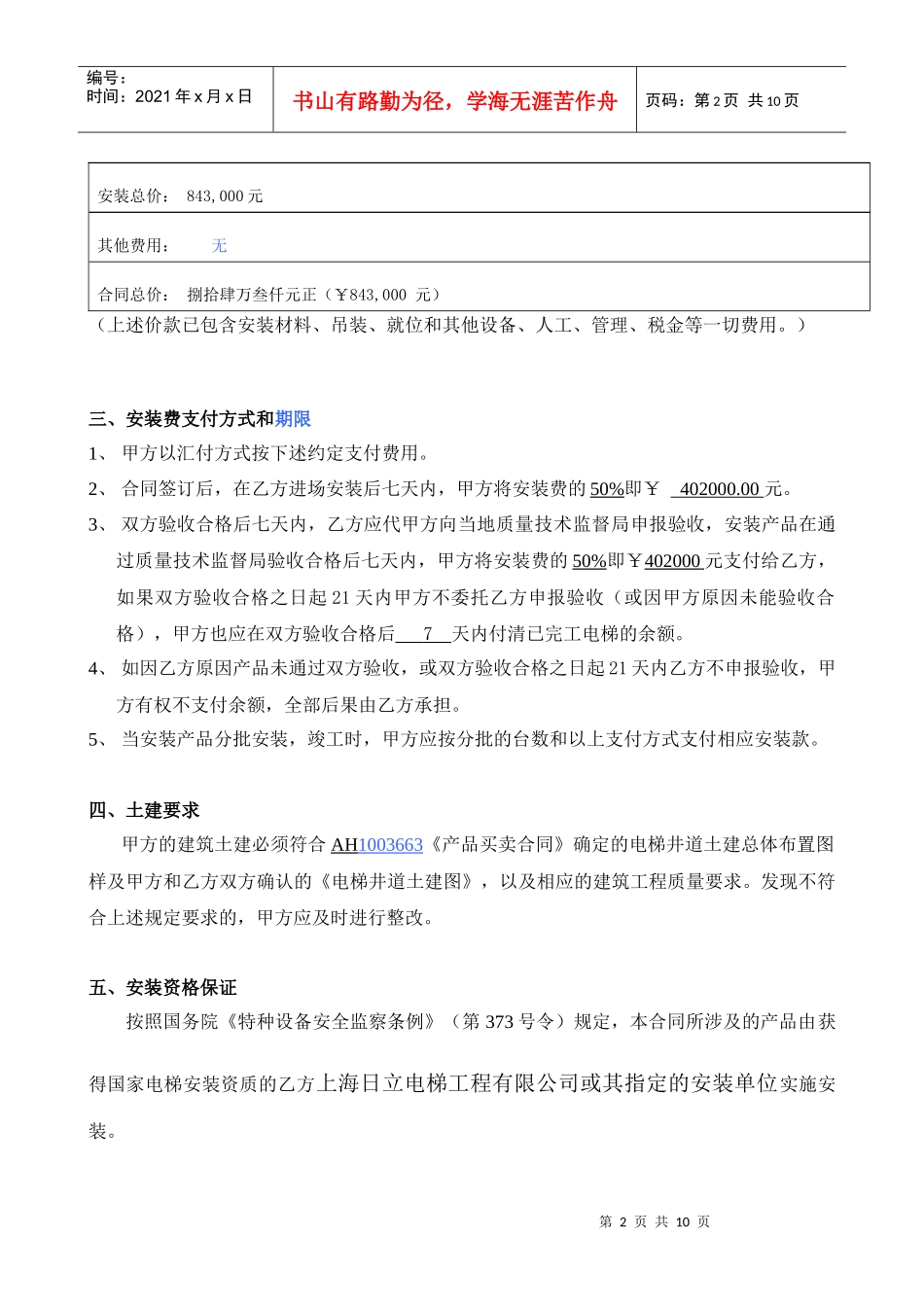 编号：
时间：2021 年 x 月 x 日

书山有路勤为径，学海无涯苦作舟

页码：第 2 页 共 10 页

| 安装总价： 843,000 元 |
|---|
| 其他费用： 无 |
| 合同总价： 捌拾肆万叁仟元正（￥843,000 元） |

（上述价款已包含安装材料、吊装、就位和其他设备、人工、管理、税金等一切费用。）

三、安装费支付方式和期限

1、 甲方以汇付方式按下述约定支付费用。

2、 合同签订后，在乙方进场安装后七天内，甲方将安装费的 50%即￥ 402000.00 元。

3、 双方验收合格后七天内，乙方应代甲方向当地质量技术监督局申报验收，安装产品在通过质量技术监督局验收合格后七天内，甲方将安装费的 50%即￥402000 元支付给乙方，如果双方验收合格之日起 21 天内甲方不委托乙方申报验收（或因甲方原因未能验收合格），甲方也应在双方验收合格后 7 天内付清已完工电梯的余额。

4、 如因乙方原因产品未通过双方验收，或双方验收合格之日起 21 天内乙方不申报验收，甲方有权不支付余额，全部后果由乙方承担。

5、 当安装产品分批安装，竣工时，甲方应按分批的台数和以上支付方式支付相应安装款。

四、土建要求

甲方的建筑土建必须符合 AH1003663《产品买卖合同》确定的电梯井道土建总体布置图样及甲方和乙方双方确认的《电梯井道土建图》，以及相应的建筑工程质量要求。发现不符合上述规定要求的，甲方应及时进行整改。

五、安装资格保证

按照国务院《特种设备安全监察条例》（第 373 号令）规定，本合同所涉及的产品由获得国家电梯安装资质的乙方上海日立电梯工程有限公司或其指定的安装单位实施安装。

第 2 页 共 10 页